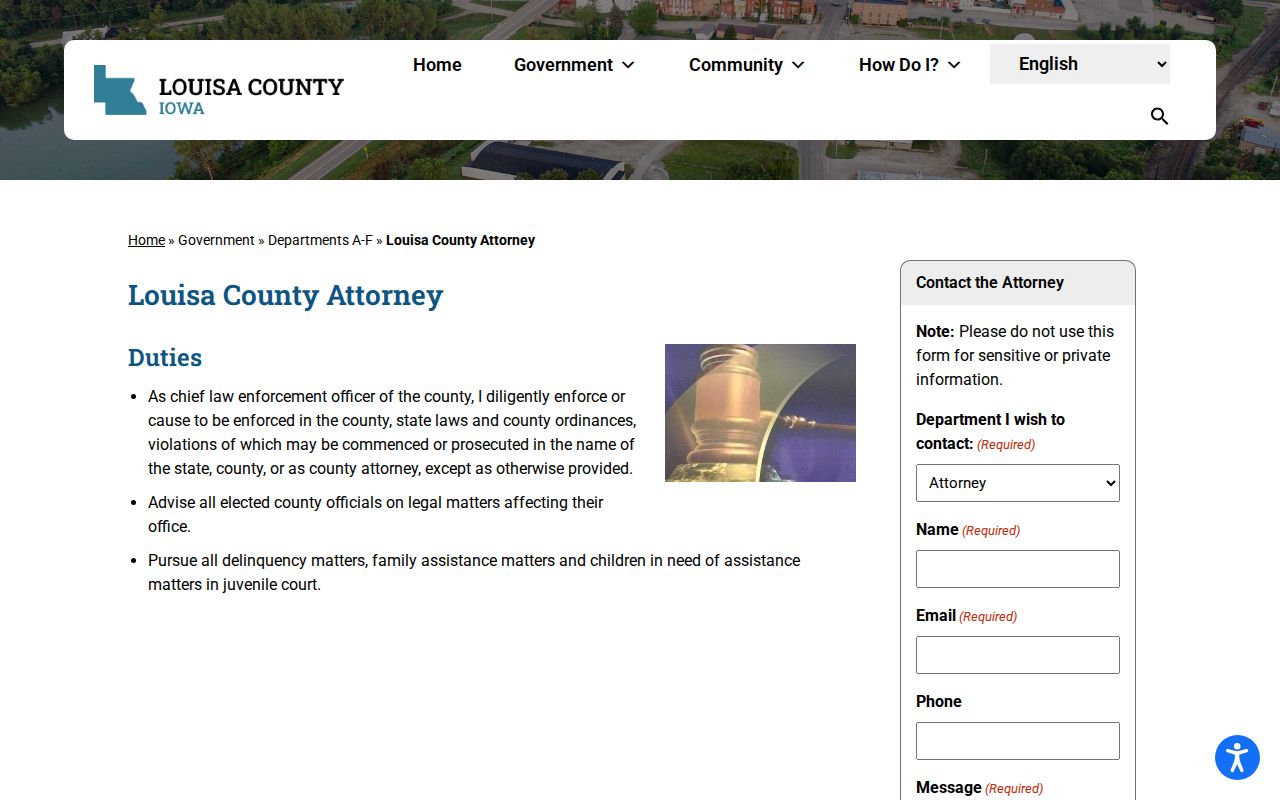 LOUISA COUNTY
IOWA

Home Government Community How Do I? English

Home » Government » Departments A-F » Louisa County Attorney

Louisa County Attorney

Duties

- As chief law enforcement officer of the county, I diligently enforce or cause to be enforced in the county, state laws and county ordinances, violations of which may be commenced or prosecuted in the name of the state, county, or as county attorney, except as otherwise provided.
- Advise all elected county officials on legal matters affecting their office.
- Pursue all delinquency matters, family assistance matters and children in need of assistance matters in juvenile court.

Contact the Attorney

Note: Please do not use this form for sensitive or private information.

Department I wish to contact: (Required)

Attorney

Name (Required)

Email (Required)

Phone

Message (Required)